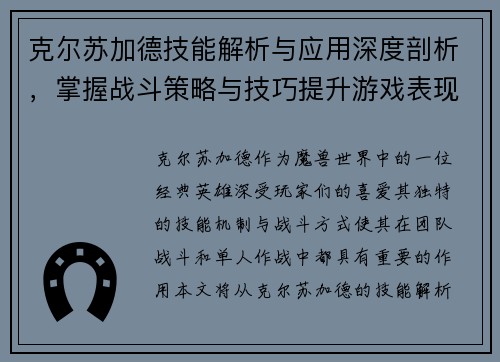 克尔苏加德技能解析与应用深度剖析，掌握战斗策略与技巧提升游戏表现

克尔苏加德作为魔兽世界中的一位经典英雄深受玩家们的喜爱其独特的技能机制与战斗方式使其在团队战斗和单人作战中都具有重要的作用本文将从克尔苏加德的技能解析